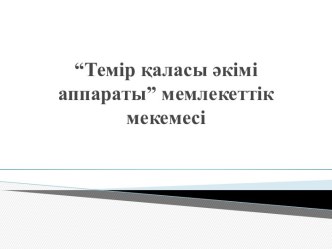 “Темір қаласы әкімі аппараты” мемлекеттік мекемесі